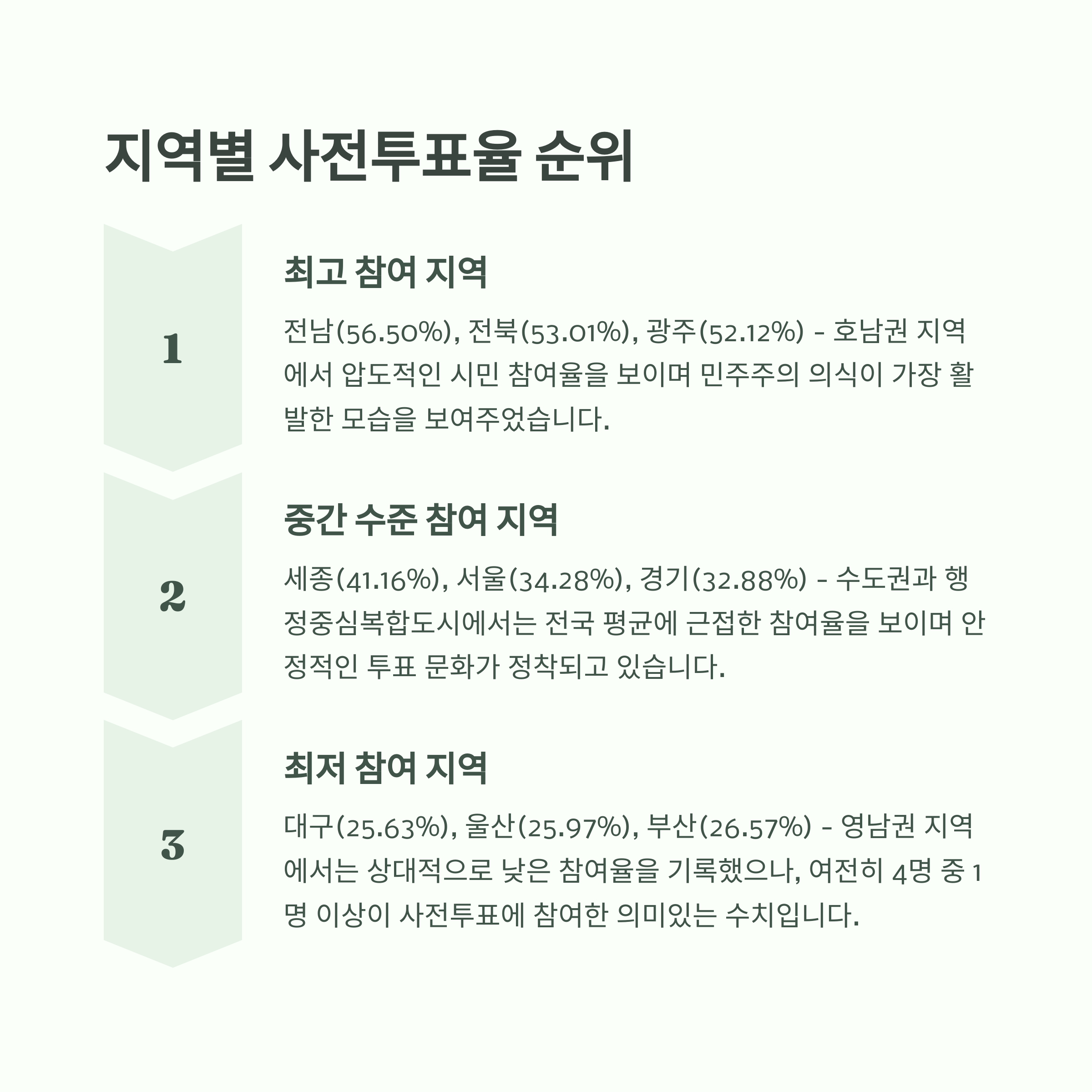 지역별 사전투표율 순위

1

최고 참여 지역

전남(56.50%), 전북(53.01%), 광주(52.12%) - 호남권 지역에서 압도적인 시민 참여율을 보이며 민주주의 의식이 가장 활발한 모습을 보여주었습니다.

2

중간 수준 참여 지역

세종(41.16%), 서울(34.28%), 경기(32.88%) - 수도권과 행정중심복합도시에서는 전국 평균에 근접한 참여율을 보이며 안정적인 투표 문화가 정착되고 있습니다.

3

최저 참여 지역

대구(25.63%), 울산(25.97%), 부산(26.57%) - 영남권 지역에서는 상대적으로 낮은 참여율을 기록했으나, 여전히 4명 중 1명 이상이 사전투표에 참여한 의미있는 수치입니다.